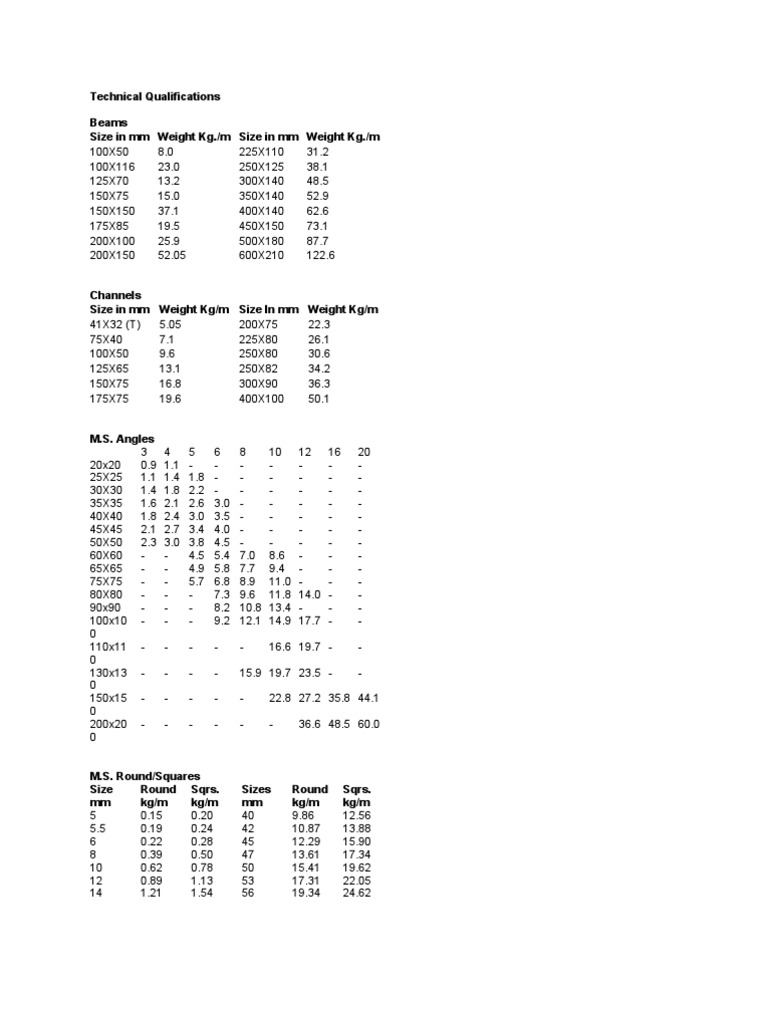 Technical Qualifications

Beams

| Size in mm | Weight Kg./m | Size in mm | Weight Kg./m |
|---|---|---|---|
| 100X50 | 8.0 | 225X110 | 31.2 |
| 100X116 | 23.0 | 250X125 | 38.1 |
| 125X70 | 13.2 | 300X140 | 48.5 |
| 150X75 | 15.0 | 350X140 | 52.9 |
| 150X150 | 37.1 | 400X140 | 62.6 |
| 175X85 | 19.5 | 450X150 | 73.1 |
| 200X100 | 25.9 | 500X180 | 87.7 |
| 200X150 | 52.05 | 600X210 | 122.6 |

Channels

| Size in mm | Weight Kg/m | Size In mm | Weight Kg/m |
|---|---|---|---|
| 41X32 (T) | 5.05 | 200X75 | 22.3 |
| 75X40 | 7.1 | 225X80 | 26.1 |
| 100X50 | 9.6 | 250X80 | 30.6 |
| 125X65 | 13.1 | 250X82 | 34.2 |
| 150X75 | 16.8 | 300X90 | 36.3 |
| 175X75 | 19.6 | 400X100 | 50.1 |

M.S. Angles

| | 3 | 4 | 5 | 6 | 8 | 10 | 12 | 16 | 20 |
|---|---|---|---|---|---|---|---|---|---|
| 20x20 | 0.9 | 1.1 | - | - | - | - | - | - | - |
| 25X25 | 1.1 | 1.4 | 1.8 | - | - | - | - | - | - |
| 30X30 | 1.4 | 1.8 | 2.2 | - | - | - | - | - | - |
| 35X35 | 1.6 | 2.1 | 2.6 | 3.0 | - | - | - | - | - |
| 40X40 | 1.8 | 2.4 | 3.0 | 3.5 | - | - | - | - | - |
| 45X45 | 2.1 | 2.7 | 3.4 | 4.0 | - | - | - | - | - |
| 50X50 | 2.3 | 3.0 | 3.8 | 4.5 | - | - | - | - | - |
| 60X60 | - | - | 4.5 | 5.4 | 7.0 | 8.6 | - | - | - |
| 65X65 | - | - | 4.9 | 5.8 | 7.7 | 9.4 | - | - | - |
| 75X75 | - | - | 5.7 | 6.8 | 8.9 | 11.0 | - | - | - |
| 80X80 | - | - | - | 7.3 | 9.6 | 11.8 | 14.0 | - | - |
| 90x90 | - | - | - | 8.2 | 10.8 | 13.4 | - | - | - |
| 100x100 | - | - | - | 9.2 | 12.1 | 14.9 | 17.7 | - | - |
| 110x110 | - | - | - | - | - | 16.6 | 19.7 | - | - |
| 130x130 | - | - | - | - | 15.9 | 19.7 | 23.5 | - | - |
| 150x150 | - | - | - | - | - | 22.8 | 27.2 | 35.8 | 44.1 |
| 200x200 | - | - | - | - | - | - | 36.6 | 48.5 | 60.0 |

M.S. Round/Squares

| Size mm | Round kg/m | Sqrs. kg/m | Sizes mm | Round kg/m | Sqrs. kg/m |
|---|---|---|---|---|---|
| 5 | 0.15 | 0.20 | 40 | 9.86 | 12.56 |
| 5.5 | 0.19 | 0.24 | 42 | 10.87 | 13.88 |
| 6 | 0.22 | 0.28 | 45 | 12.29 | 15.90 |
| 8 | 0.39 | 0.50 | 47 | 13.61 | 17.34 |
| 10 | 0.62 | 0.78 | 50 | 15.41 | 19.62 |
| 12 | 0.89 | 1.13 | 53 | 17.31 | 22.05 |
| 14 | 1.21 | 1.54 | 56 | 19.34 | 24.62 |